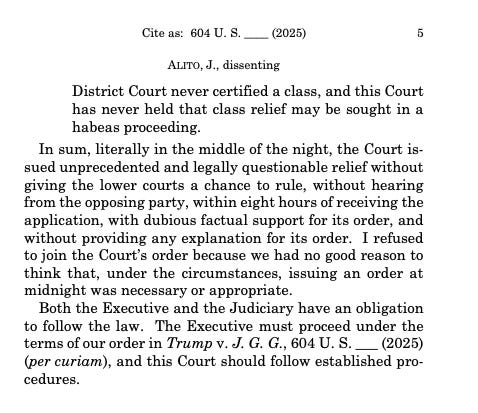 Cite as: 604 U. S. ____ (2025) 5

ALITO, J., dissenting

District Court never certified a class, and this Court has never held that class relief may be sought in a habeas proceeding.

In sum, literally in the middle of the night, the Court issued unprecedented and legally questionable relief without giving the lower courts a chance to rule, without hearing from the opposing party, within eight hours of receiving the application, with dubious factual support for its order, and without providing any explanation for its order. I refused to join the Court's order because we had no good reason to think that, under the circumstances, issuing an order at midnight was necessary or appropriate.

Both the Executive and the Judiciary have an obligation to follow the law. The Executive must proceed under the terms of our order in Trump v. J. G. G., 604 U. S. ___ (2025) (per curiam), and this Court should follow established procedures.